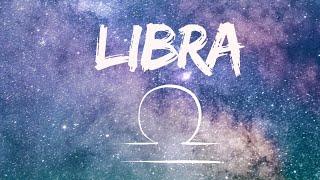 LIBRA